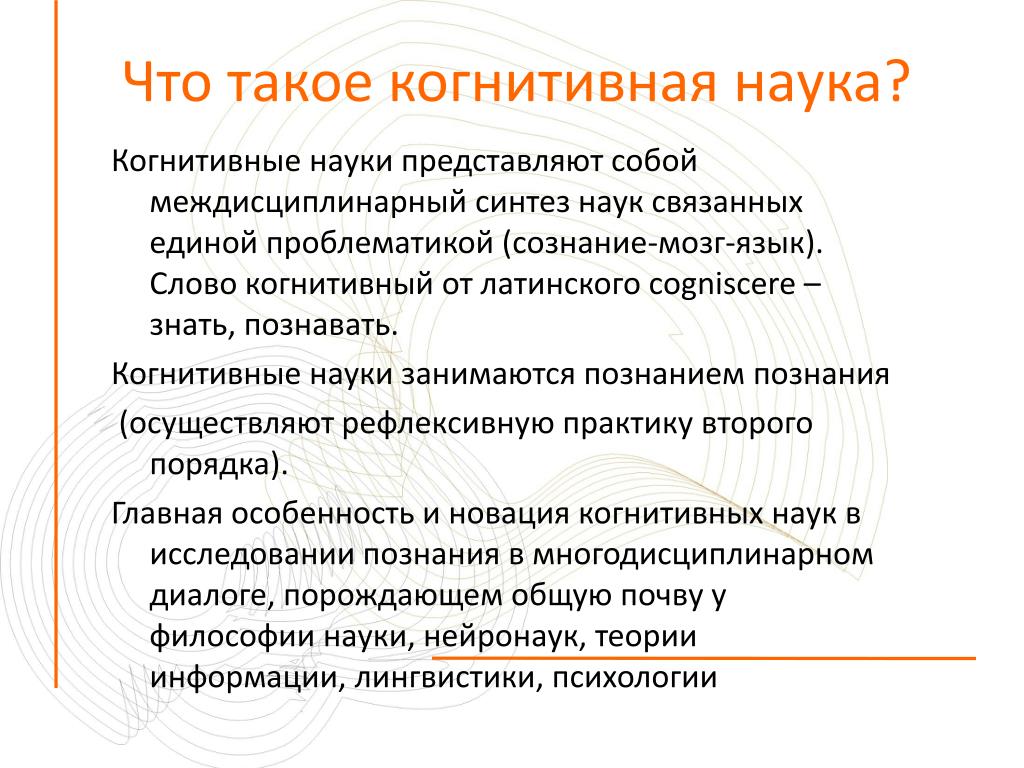 Что такое когнитивная наука?

Когнитивные науки представляют собой междисциплинарный синтез наук связанных единой проблематикой (сознание-мозг-язык). Слово когнитивный от латинского cogniscere – знать, познавать.

Когнитивные науки занимаются познанием познания

(осуществляют рефлексивную практику второго порядка).

Главная особенность и новация когнитивных наук в исследовании познания в многодисциплинарном диалоге, порождающем общую почву у философии науки, нейронаук, теории информации, лингвистики, психологии